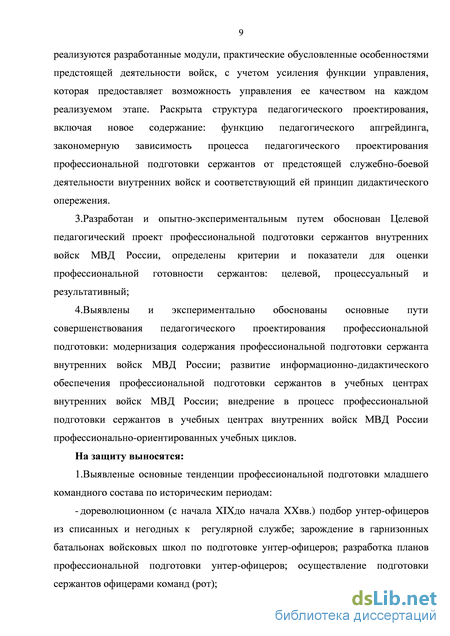 9

реализуются разработанные модули, практические обусловленные особенностями предстоящей деятельности войск, с учетом усиления функции управления, которая предоставляет возможность управления ее качеством на каждом реализуемом этапе. Раскрыта структура педагогического проектирования, включая новое содержание: функцию педагогического апгрейдинга, закономерную зависимость процесса педагогического проектирования профессиональной подготовки сержантов от предстоящей служебно-боевой деятельности внутренних войск и соответствующий ей принцип дидактического опережения.

3.Разработан и опытно-экспериментальным путем обоснован Целевой педагогический проект профессиональной подготовки сержантов внутренних войск МВД России, определены критерии и показатели для оценки профессиональной готовности сержантов: целевой, процессуальный и результативный;

4.Выявлены и экспериментально обоснованы основные пути совершенствования педагогического проектирования профессиональной подготовки: модернизация содержания профессиональной подготовки сержанта внутренних войск МВД России; развитие информационно-дидактического обеспечения профессиональной подготовки сержантов в учебных центрах внутренних войск МВД России; внедрение в процесс профессиональной подготовки сержантов в учебных центрах внутренних войск МВД России профессионально-ориентированных учебных циклов.

На защиту выносятся:

1.Выявленые основные тенденции профессиональной подготовки младшего командного состава по историческим периодам:

- дореволюционном (с начала XIXдо начала XXвв.) подбор унтер-офицеров из списанных и негодных к регулярной службе; зарождение в гарнизонных батальонах войсковых школ по подготовке унтер-офицеров; разработка планов профессиональной подготовки унтер-офицеров; осуществление подготовки сержантов офицерами команд (рот);

dsLib.net
библиотека диссертаций